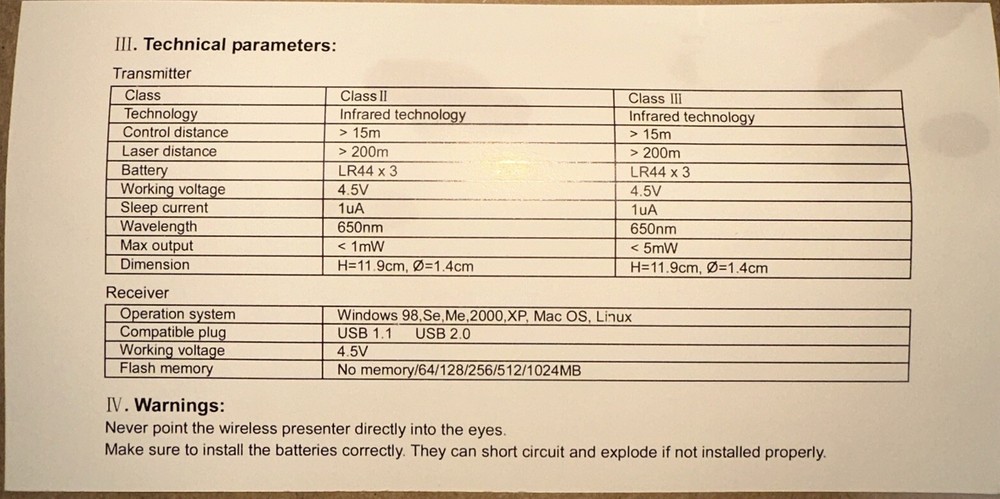 III. Technical parameters:

Transmitter

| Class | Class II | Class III |
|---|---|---|
| Technology | Infrared technology | Infrared technology |
| Control distance | > 15m | > 15m |
| Laser distance | > 200m | > 200m |
| Battery | LR44 x 3 | LR44 x 3 |
| Working voltage | 4.5V | 4.5V |
| Sleep current | 1uA | 1uA |
| Wavelength | 650nm | 650nm |
| Max output | < 1mW | < 5mW |
| Dimension | H=11.9cm, Ø=1.4cm | H=11.9cm, Ø=1.4cm |

Receiver

| Operation system | Windows 98,Se,Me,2000,XP, Mac OS, Linux |
|---|---|
| Compatible plug | USB 1.1 USB 2.0 |
| Working voltage | 4.5V |
| Flash memory | No memory/64/128/256/512/1024MB |

IV. Warnings:
Never point the wireless presenter directly into the eyes.
Make sure to install the batteries correctly. They can short circuit and explode if not installed properly.